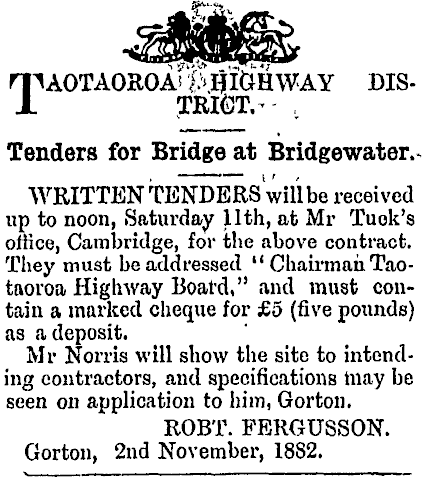 TAOTAOROA HIGHWAY DISTRICT.

Tenders for Bridge at Bridgewater.

WRITTEN TENDERS will be received up to noon, Saturday 11th, at Mr Tuck's office, Cambridge, for the above contract. They must be addressed "Chairman Taotaoroa Highway Board," and must contain a marked cheque for £5 (five pounds) as a deposit.

Mr Norris will show the site to intending contractors, and specifications may be seen on application to him, Gorton.

ROBT. FERGUSSON.

Gorton, 2nd November, 1882.